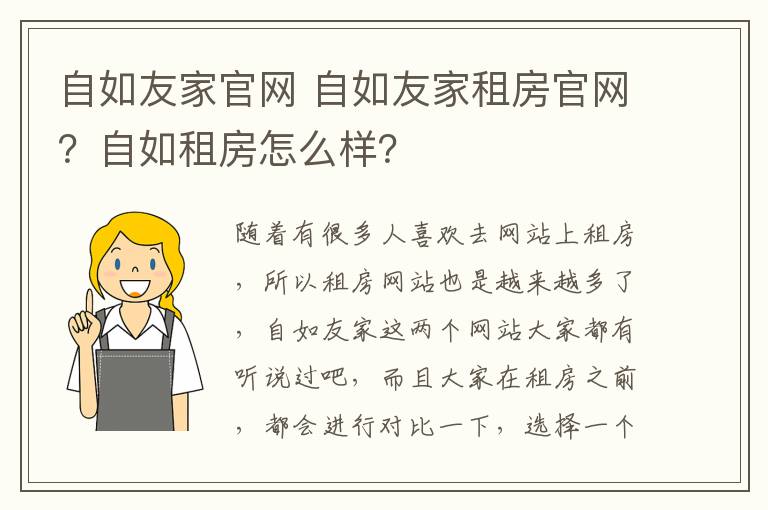 自如友家官网 自如友家租房官网？自如租房怎么样？

随着有很多人喜欢去网站上租房，所以租房网站也是越来越多了，自如友家这两个网站大家都有听说过吧，而且大家在租房之前，都会进行对比一下，选择一个